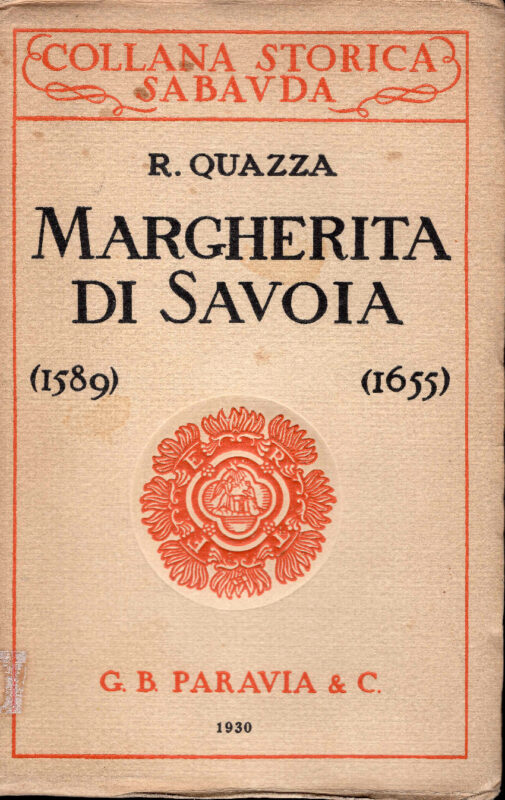 COLLANA STORICA
SABAVDA

R. QUAZZA

MARGHERITA
DI SAVOIA

(1589)   (1655)

G. B. PARAVIA & C.

1930